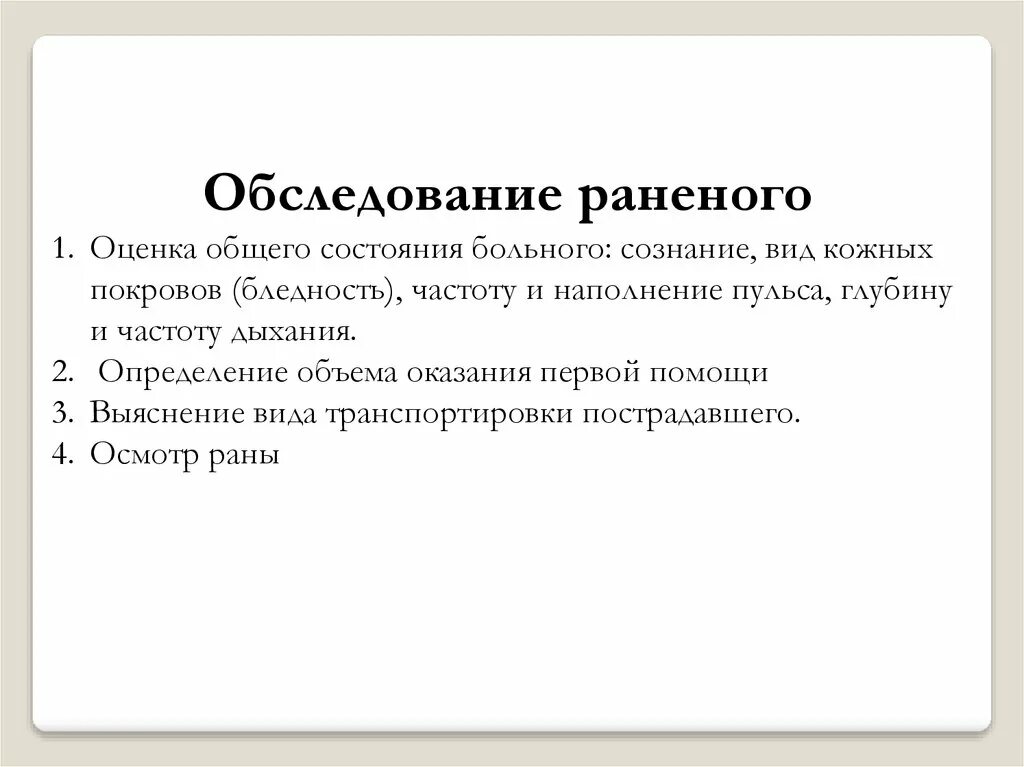 Обследование раненого

1. Оценка общего состояния больного: сознание, вид кожных покровов (бледность), частоту и наполнение пульса, глубину и частоту дыхания.
2. Определение объема оказания первой помощи
3. Выяснение вида транспортировки пострадавшего.
4. Осмотр раны